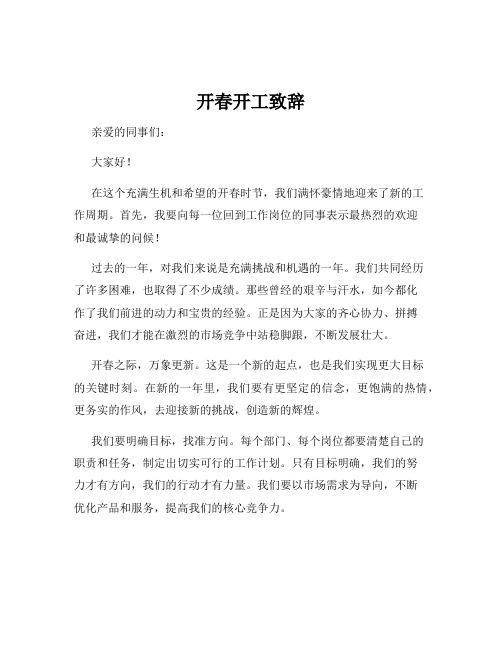 开春开工致辞

亲爱的同事们：

大家好！

在这个充满生机和希望的开春时节，我们满怀豪情地迎来了新的工作周期。首先，我要向每一位回到工作岗位的同事表示最热烈的欢迎和最诚挚的问候！

过去的一年，对我们来说是充满挑战和机遇的一年。我们共同经历了许多困难，也取得了不少成绩。那些曾经的艰辛与汗水，如今都化作了我们前进的动力和宝贵的经验。正是因为大家的齐心协力、拼搏奋进，我们才能在激烈的市场竞争中站稳脚跟，不断发展壮大。

开春之际，万象更新。这是一个新的起点，也是我们实现更大目标的关键时刻。在新的一年里，我们要有更坚定的信念，更饱满的热情，更务实的作风，去迎接新的挑战，创造新的辉煌。

我们要明确目标，找准方向。每个部门、每个岗位都要清楚自己的职责和任务，制定出切实可行的工作计划。只有目标明确，我们的努力才有方向，我们的行动才有力量。我们要以市场需求为导向，不断优化产品和服务，提高我们的核心竞争力。